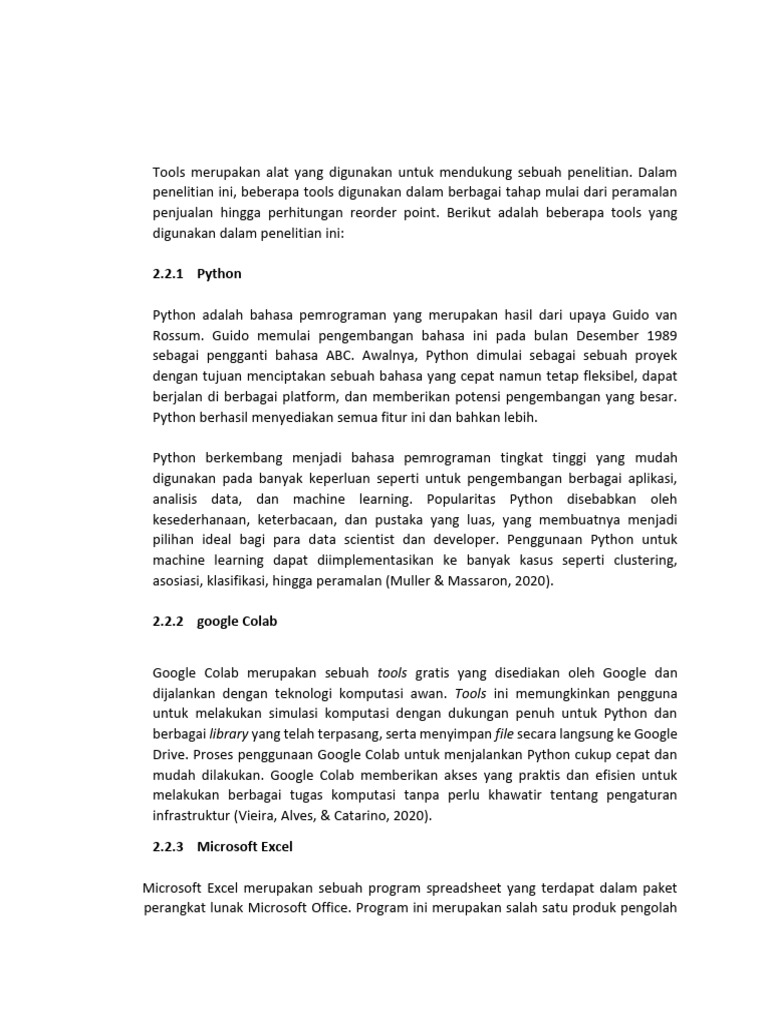 Tools merupakan alat yang digunakan untuk mendukung sebuah penelitian. Dalam penelitian ini, beberapa tools digunakan dalam berbagai tahap mulai dari peramalan penjualan hingga perhitungan reorder point. Berikut adalah beberapa tools yang digunakan dalam penelitian ini:

2.2.1 Python

Python adalah bahasa pemrograman yang merupakan hasil dari upaya Guido van Rossum. Guido memulai pengembangan bahasa ini pada bulan Desember 1989 sebagai pengganti bahasa ABC. Awalnya, Python dimulai sebagai sebuah proyek dengan tujuan menciptakan sebuah bahasa yang cepat namun tetap fleksibel, dapat berjalan di berbagai platform, dan memberikan potensi pengembangan yang besar. Python berhasil menyediakan semua fitur ini dan bahkan lebih.

Python berkembang menjadi bahasa pemrograman tingkat tinggi yang mudah digunakan pada banyak keperluan seperti untuk pengembangan berbagai aplikasi, analisis data, dan machine learning. Popularitas Python disebabkan oleh kesederhanaan, keterbacaan, dan pustaka yang luas, yang membuatnya menjadi pilihan ideal bagi para data scientist dan developer. Penggunaan Python untuk machine learning dapat diimplementasikan ke banyak kasus seperti clustering, asosiasi, klasifikasi, hingga peramalan (Muller & Massaron, 2020).

2.2.2 google Colab

Google Colab merupakan sebuah tools gratis yang disediakan oleh Google dan dijalankan dengan teknologi komputasi awan. Tools ini memungkinkan pengguna untuk melakukan simulasi komputasi dengan dukungan penuh untuk Python dan berbagai library yang telah terpasang, serta menyimpan file secara langsung ke Google Drive. Proses penggunaan Google Colab untuk menjalankan Python cukup cepat dan mudah dilakukan. Google Colab memberikan akses yang praktis dan efisien untuk melakukan berbagai tugas komputasi tanpa perlu khawatir tentang pengaturan infrastruktur (Vieira, Alves, & Catarino, 2020).

2.2.3 Microsoft Excel

Microsoft Excel merupakan sebuah program spreadsheet yang terdapat dalam paket perangkat lunak Microsoft Office. Program ini merupakan salah satu produk pengolah